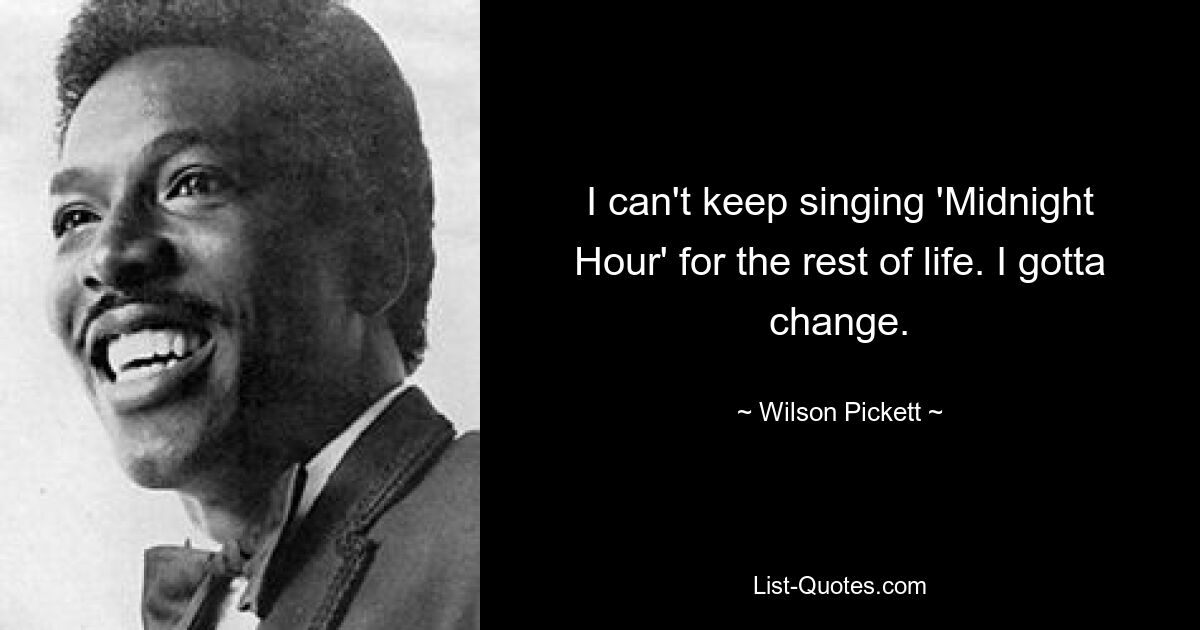 I can't keep singing 'Midnight Hour' for the rest of life. I gotta change.

~ Wilson Pickett ~

List-Quotes.com